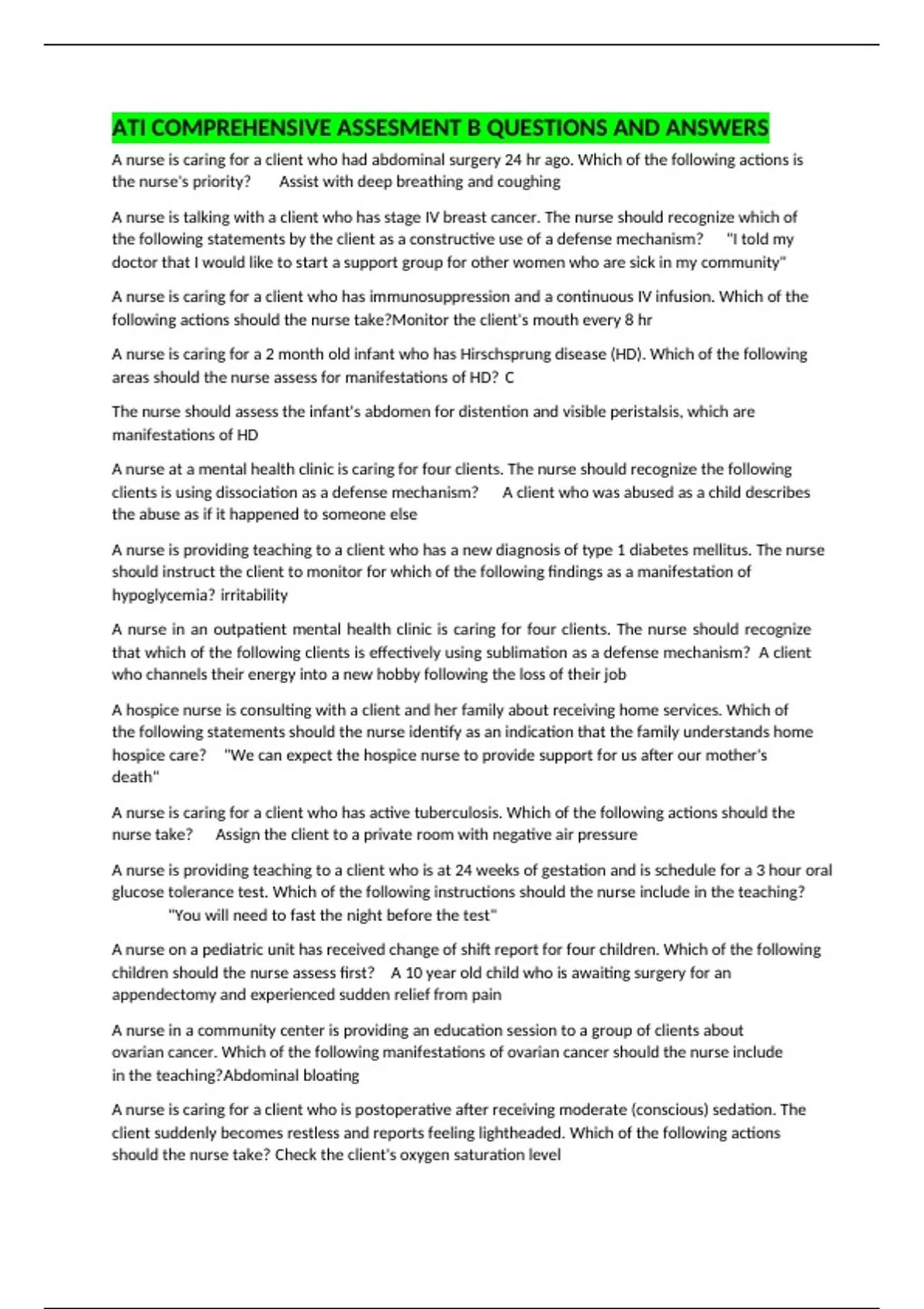 ATI COMPREHENSIVE ASSESMENT B QUESTIONS AND ANSWERS

A nurse is caring for a client who had abdominal surgery 24 hr ago. Which of the following actions is the nurse's priority? Assist with deep breathing and coughing

A nurse is talking with a client who has stage IV breast cancer. The nurse should recognize which of the following statements by the client as a constructive use of a defense mechanism? "I told my doctor that I would like to start a support group for other women who are sick in my community"

A nurse is caring for a client who has immunosuppression and a continuous IV infusion. Which of the following actions should the nurse take?Monitor the client's mouth every 8 hr

A nurse is caring for a 2 month old infant who has Hirschsprung disease (HD). Which of the following areas should the nurse assess for manifestations of HD? C

The nurse should assess the infant's abdomen for distention and visible peristalsis, which are manifestations of HD

A nurse at a mental health clinic is caring for four clients. The nurse should recognize the following clients is using dissociation as a defense mechanism? A client who was abused as a child describes the abuse as if it happened to someone else

A nurse is providing teaching to a client who has a new diagnosis of type 1 diabetes mellitus. The nurse should instruct the client to monitor for which of the following findings as a manifestation of hypoglycemia? irritability

A nurse in an outpatient mental health clinic is caring for four clients. The nurse should recognize that which of the following clients is effectively using sublimation as a defense mechanism? A client who channels their energy into a new hobby following the loss of their job

A hospice nurse is consulting with a client and her family about receiving home services. Which of the following statements should the nurse identify as an indication that the family understands home hospice care? "We can expect the hospice nurse to provide support for us after our mother's death"

A nurse is caring for a client who has active tuberculosis. Which of the following actions should the nurse take? Assign the client to a private room with negative air pressure

A nurse is providing teaching to a client who is at 24 weeks of gestation and is schedule for a 3 hour oral glucose tolerance test. Which of the following instructions should the nurse include in the teaching? "You will need to fast the night before the test"

A nurse on a pediatric unit has received change of shift report for four children. Which of the following children should the nurse assess first? A 10 year old child who is awaiting surgery for an appendectomy and experienced sudden relief from pain

A nurse in a community center is providing an education session to a group of clients about ovarian cancer. Which of the following manifestations of ovarian cancer should the nurse include in the teaching?Abdominal bloating

A nurse is caring for a client who is postoperative after receiving moderate (conscious) sedation. The client suddenly becomes restless and reports feeling lightheaded. Which of the following actions should the nurse take? Check the client's oxygen saturation level